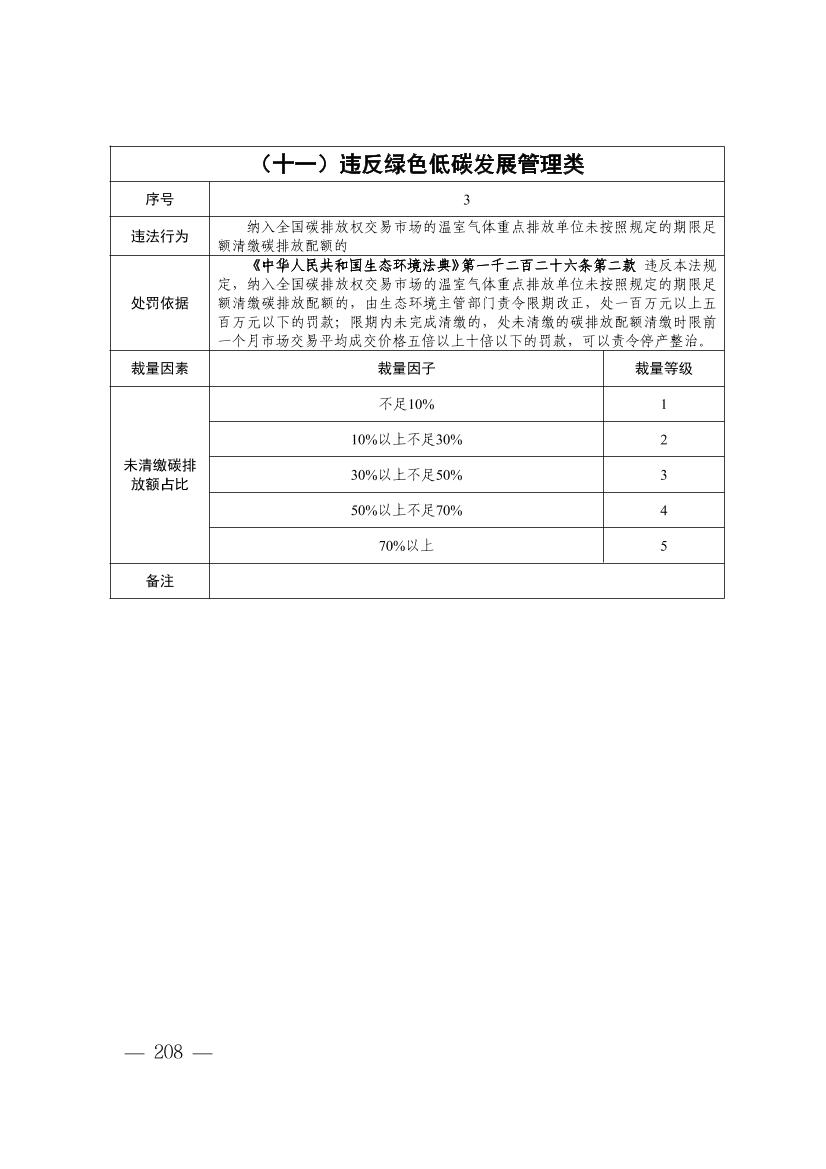 | （十一）违反绿色低碳发展管理类 | | |
|---|---|---|
| 序号 | 3 | |
| 违法行为 | 纳入全国碳排放权交易市场的温室气体重点排放单位未按照规定的期限足额清缴碳排放配额的 | |
| 处罚依据 | 《中华人民共和国生态环境法典》第一千二百二十六条第二款 违反本法规定，纳入全国碳排放权交易市场的温室气体重点排放单位未按照规定的期限足额清缴碳排放配额的，由生态环境主管部门责令限期改正，处一百万元以上五百万元以下的罚款；限期内未完成清缴的，处未清缴的碳排放配额清缴时限前一个月市场交易平均成交价格五倍以上十倍以下的罚款，可以责令停产整治。 | |
| 裁量因素 | 裁量因子 | 裁量等级 |
| 未清缴碳排放额占比 | 不足10% | 1 |
| | 10%以上不足30% | 2 |
| | 30%以上不足50% | 3 |
| | 50%以上不足70% | 4 |
| | 70%以上 | 5 |
| 备注 | | |

— 208 —